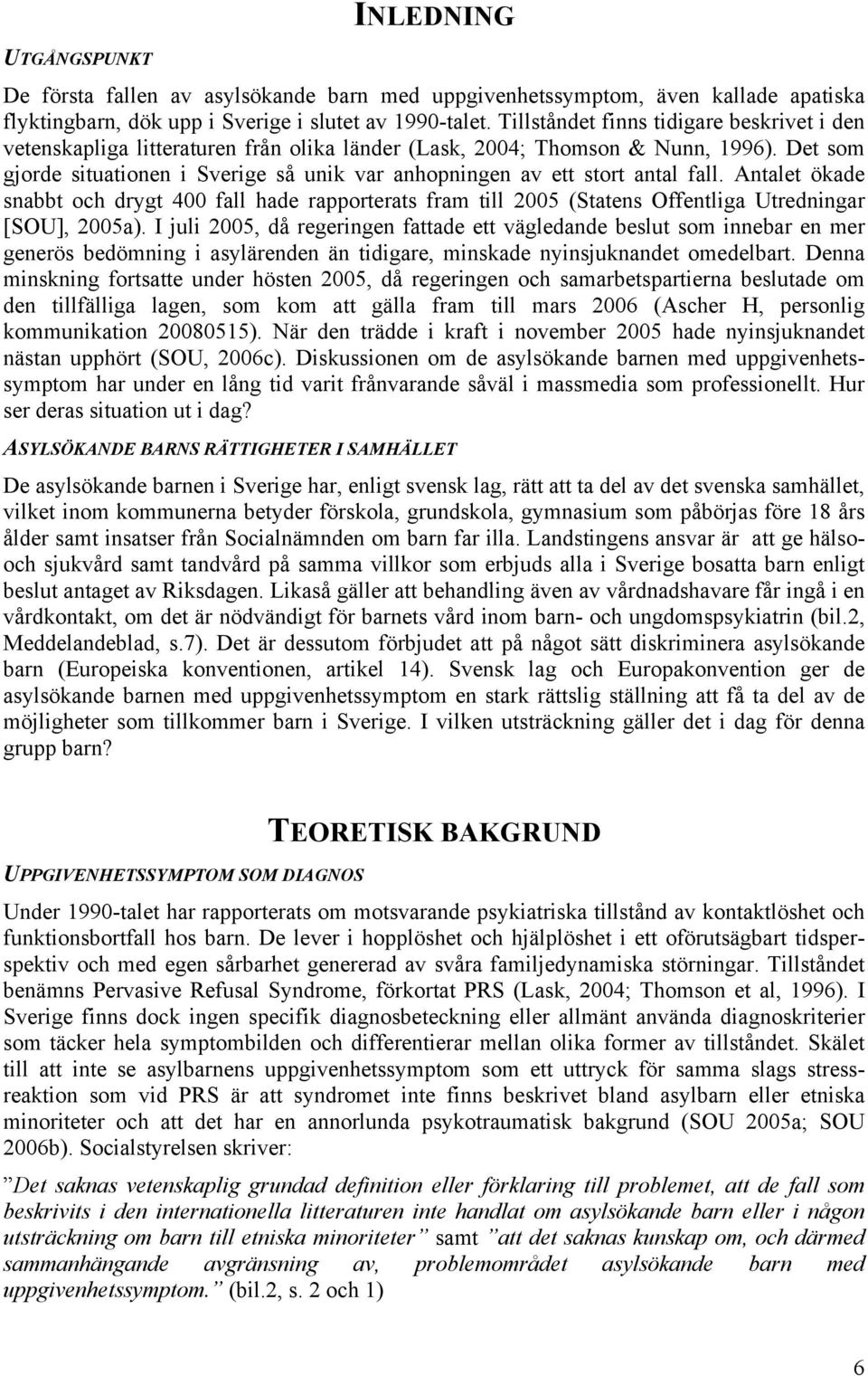 INLEDNING

UTGÅNGSPUNKT

De första fallen av asylsökande barn med uppgivenhetssymptom, även kallade apatiska flyktingbarn, dök upp i Sverige i slutet av 1990-talet. Tillståndet finns tidigare beskrivet i den vetenskapliga litteraturen från olika länder (Lask, 2004; Thomson & Nunn, 1996). Det som gjorde situationen i Sverige så unik var anhopningen av ett stort antal fall. Antalet ökade snabbt och drygt 400 fall hade rapporterats fram till 2005 (Statens Offentliga Utredningar [SOU], 2005a). I juli 2005, då regeringen fattade ett vägledande beslut som innebar en mer generös bedömning i asylärenden än tidigare, minskade nyinsjuknandet omedelbart. Denna minskning fortsatte under hösten 2005, då regeringen och samarbetspartierna beslutade om den tillfälliga lagen, som kom att gälla fram till mars 2006 (Ascher H, personlig kommunikation 20080515). När den trädde i kraft i november 2005 hade nyinsjuknandet nästan upphört (SOU, 2006c). Diskussionen om de asylsökande barnen med uppgivenhetssymptom har under en lång tid varit frånvarande såväl i massmedia som professionellt. Hur ser deras situation ut i dag?

ASYLSÖKANDE BARNS RÄTTIGHETER I SAMHÄLLET

De asylsökande barnen i Sverige har, enligt svensk lag, rätt att ta del av det svenska samhället, vilket inom kommunerna betyder förskola, grundskola, gymnasium som påbörjas före 18 års ålder samt insatser från Socialnämnden om barn far illa. Landstingens ansvar är att ge hälso- och sjukvård samt tandvård på samma villkor som erbjuds alla i Sverige bosatta barn enligt beslut antaget av Riksdagen. Likaså gäller att behandling även av vårdnadshavare får ingå i en vårdkontakt, om det är nödvändigt för barnets vård inom barn- och ungdomspsykiatrin (bil.2, Meddelandeblad, s.7). Det är dessutom förbjudet att på något sätt diskriminera asylsökande barn (Europeiska konventionen, artikel 14). Svensk lag och Europakonvention ger de asylsökande barnen med uppgivenhetssymptom en stark rättslig ställning att få ta del av de möjligheter som tillkommer barn i Sverige. I vilken utsträckning gäller det i dag för denna grupp barn?

TEORETISK BAKGRUND

UPPGIVENHETSSYMPTOM SOM DIAGNOS

Under 1990-talet har rapporterats om motsvarande psykiatriska tillstånd av kontaktlöshet och funktionsbortfall hos barn. De lever i hopplöshet och hjälplöshet i ett oförutsägbart tidsperspektiv och med egen sårbarhet genererad av svåra familjedynamiska störningar. Tillståndet benämns Pervasive Refusal Syndrome, förkortat PRS (Lask, 2004; Thomson et al, 1996). I Sverige finns dock ingen specifik diagnosbeteckning eller allmänt använda diagnoskriterier som täcker hela symptombilden och differentierar mellan olika former av tillståndet. Skälet till att inte se asylbarnens uppgivenhetssymptom som ett uttryck för samma slags stressreaktion som vid PRS är att syndromet inte finns beskrivet bland asylbarn eller etniska minoriteter och att det har en annorlunda psykotraumatisk bakgrund (SOU 2005a; SOU 2006b). Socialstyrelsen skriver:

”Det saknas vetenskaplig grundad definition eller förklaring till problemet, att de fall som beskrivits i den internationella litteraturen inte handlat om asylsökande barn eller i någon utsträckning om barn till etniska minoriteter” samt ”att det saknas kunskap om, och därmed sammanhängande avgränsning av, problemområdet asylsökande barn med uppgivenhetssymptom.” (bil.2, s. 2 och 1)

6